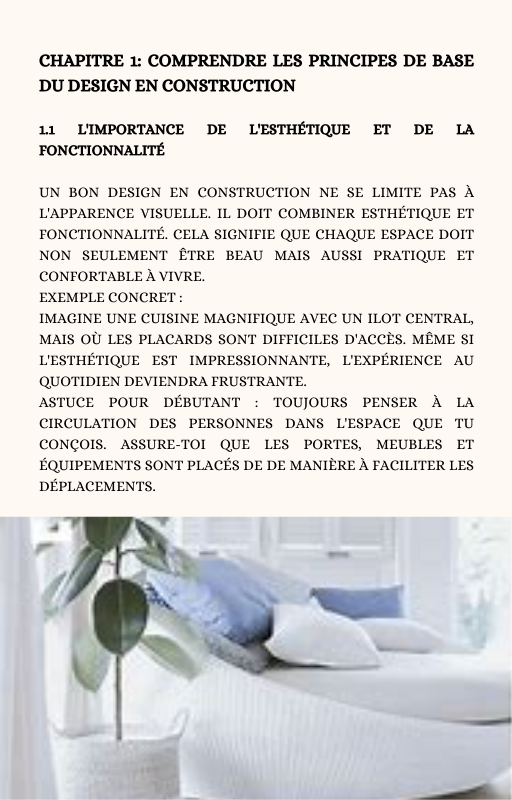 CHAPITRE 1: COMPRENDRE LES PRINCIPES DE BASE DU DESIGN EN CONSTRUCTION

1.1 L'IMPORTANCE DE L'ESTHÉTIQUE ET DE LA FONCTIONNALITÉ

UN BON DESIGN EN CONSTRUCTION NE SE LIMITE PAS À L'APPARENCE VISUELLE. IL DOIT COMBINER ESTHÉTIQUE ET FONCTIONNALITÉ. CELA SIGNIFIE QUE CHAQUE ESPACE DOIT NON SEULEMENT ÊTRE BEAU MAIS AUSSI PRATIQUE ET CONFORTABLE À VIVRE.
EXEMPLE CONCRET :
IMAGINE UNE CUISINE MAGNIFIQUE AVEC UN ILOT CENTRAL, MAIS OÙ LES PLACARDS SONT DIFFICILES D'ACCÈS. MÊME SI L'ESTHÉTIQUE EST IMPRESSIONNANTE, L'EXPÉRIENCE AU QUOTIDIEN DEVIENDRA FRUSTRANTE.
ASTUCE POUR DÉBUTANT : TOUJOURS PENSER À LA CIRCULATION DES PERSONNES DANS L'ESPACE QUE TU CONÇOIS. ASSURE-TOI QUE LES PORTES, MEUBLES ET ÉQUIPEMENTS SONT PLACÉS DE DE MANIÈRE À FACILITER LES DÉPLACEMENTS.